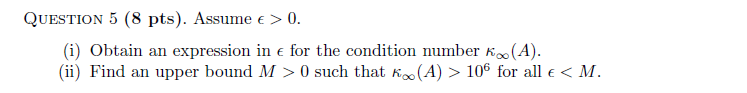 QUESTION 5 (8 pts). Assume $\epsilon > 0$.

(i) Obtain an expression in $\epsilon$ for the condition number $\kappa_\infty(A)$.
(ii) Find an upper bound $M > 0$ such that $\kappa_\infty(A) > 10^6$ for all $\epsilon < M$.